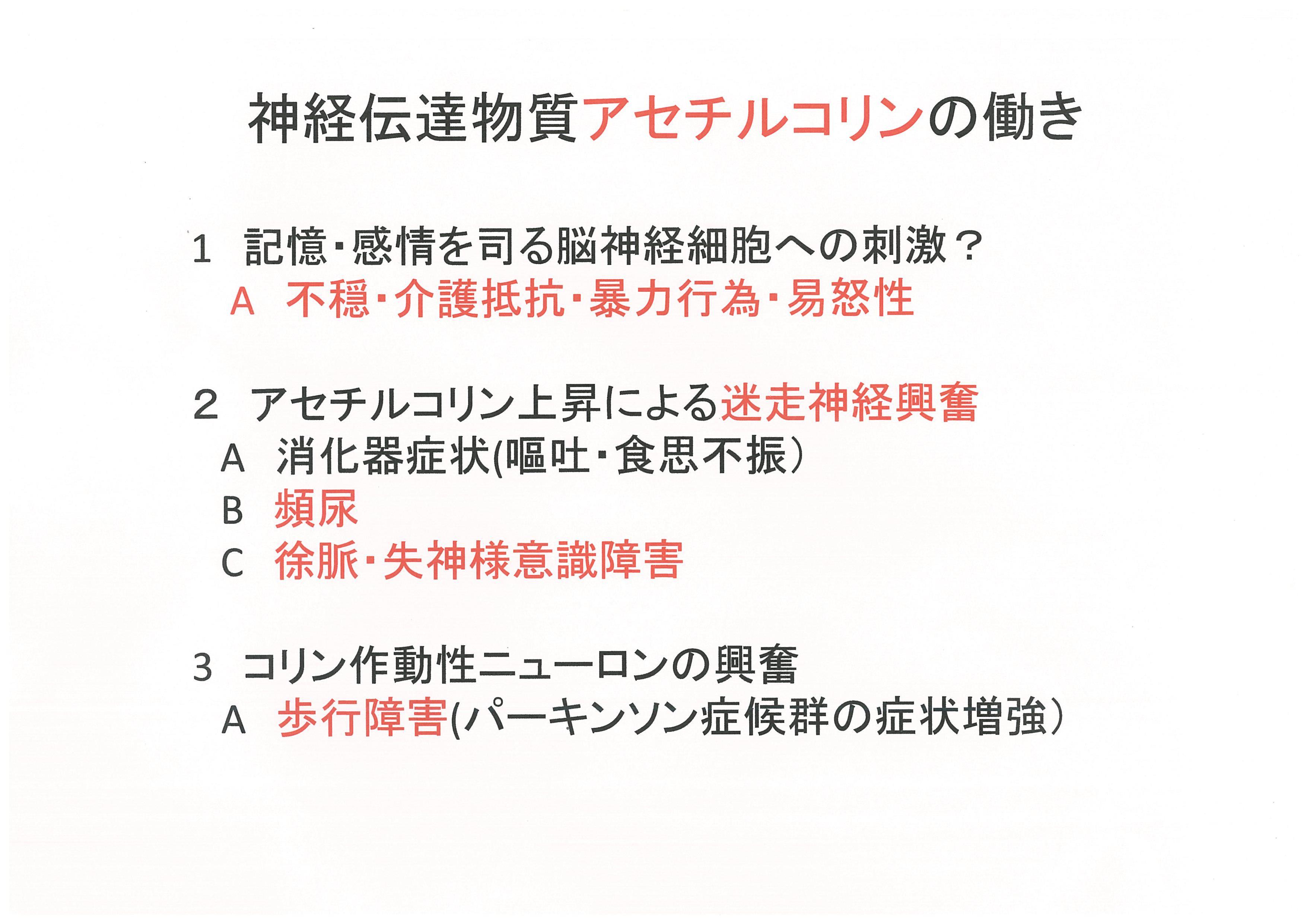 神経伝達物質アセチルコリンの働き

1　記憶・感情を司る脳神経細胞への刺激？
A　不穏・介護抵抗・暴力行為・易怒性

2　アセチルコリン上昇による迷走神経興奮
A　消化器症状(嘔吐・食思不振）
B　頻尿
C　徐脈・失神様意識障害

3　コリン作動性ニューロンの興奮
A　歩行障害(パーキンソン症候群の症状増強）